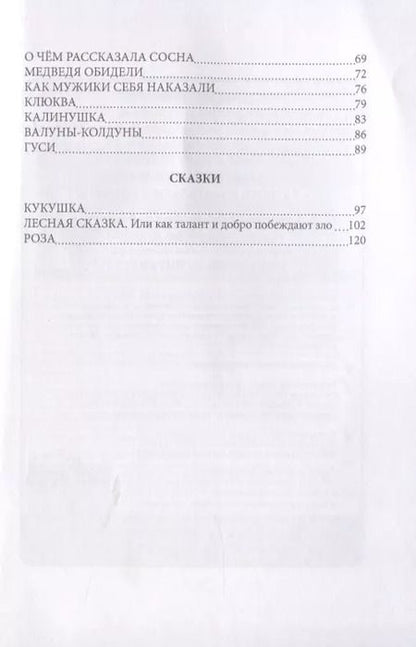 О ЧЁМ РАССКАЗАЛА СОСНА 69
МЕДВЕДЯ ОБИДЕЛИ 72
КАК МУЖИКИ СЕБЯ НАКАЗАЛИ 76
КЛЮКВА 79
КАЛИНУШКА 83
ВАЛУНЫ-КОЛДУНЫ 86
ГУСИ 89

СКАЗКИ

КУКУШКА 97
ЛЕСНАЯ СКАЗКА. Или как талант и добро побеждают зло 102
РОЗА 120